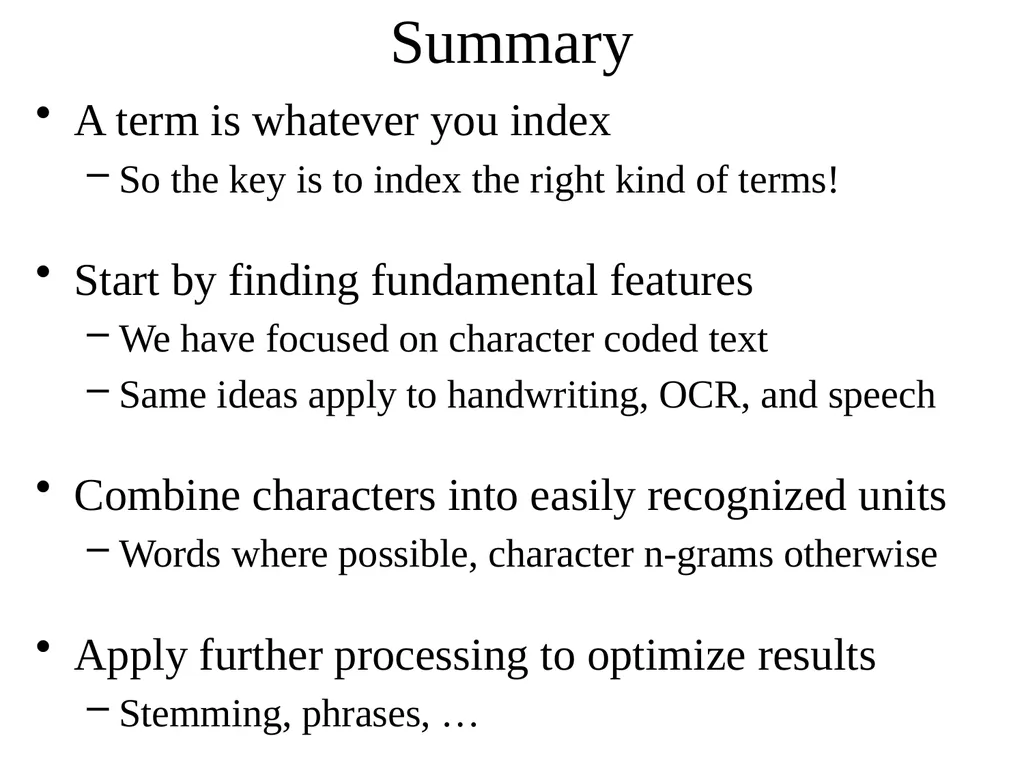 Summary

• A term is whatever you index
  – So the key is to index the right kind of terms!

• Start by finding fundamental features
  – We have focused on character coded text
  – Same ideas apply to handwriting, OCR, and speech

• Combine characters into easily recognized units
  – Words where possible, character n-grams otherwise

• Apply further processing to optimize results
  – Stemming, phrases, …